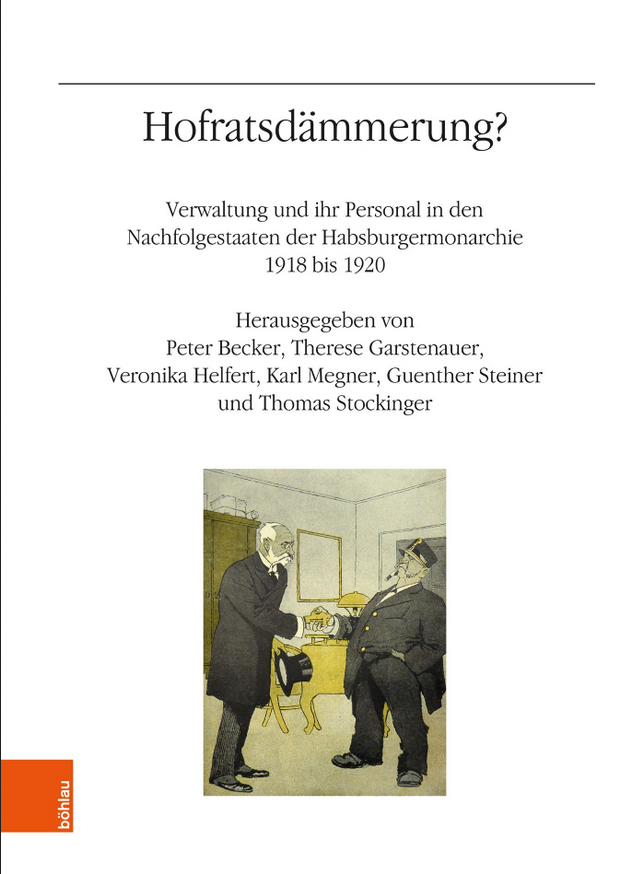 Hofratsdämmerung?

Verwaltung und ihr Personal in den Nachfolgestaaten der Habsburgermonarchie 1918 bis 1920

Herausgegeben von
Peter Becker, Therese Garstenauer,
Veronika Helfert, Karl Megner, Guenther Steiner
und Thomas Stockinger

böhlau